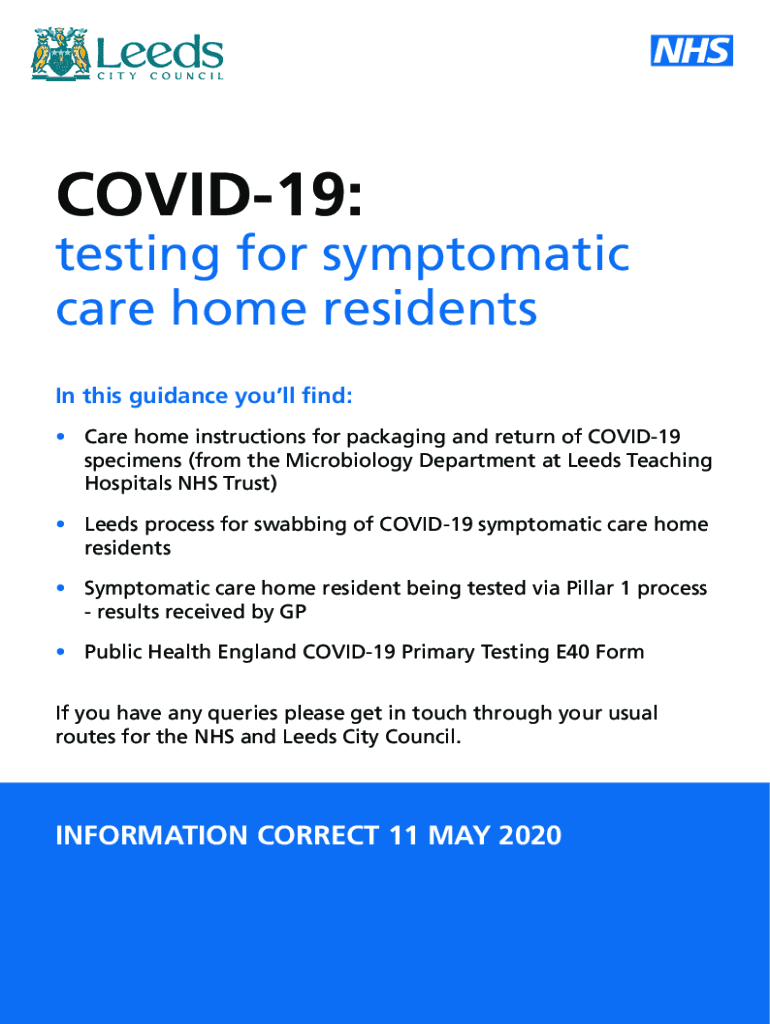 Leeds
CITY COUNCIL

NHS

COVID-19:
testing for symptomatic care home residents

In this guidance you'll find:

• Care home instructions for packaging and return of COVID-19 specimens (from the Microbiology Department at Leeds Teaching Hospitals NHS Trust)

• Leeds process for swabbing of COVID-19 symptomatic care home residents

• Symptomatic care home resident being tested via Pillar 1 process - results received by GP

• Public Health England COVID-19 Primary Testing E40 Form

If you have any queries please get in touch through your usual routes for the NHS and Leeds City Council.

INFORMATION CORRECT 11 MAY 2020